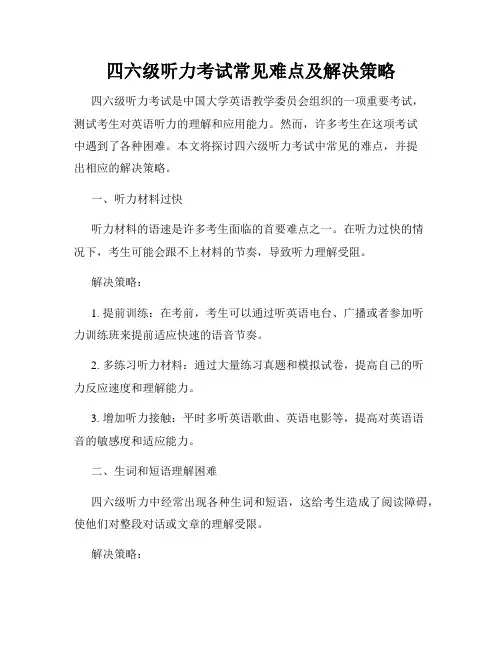 四六级听力考试常见难点及解决策略

四六级听力考试是中国大学英语教学委员会组织的一项重要考试，测试考生对英语听力的理解和应用能力。然而，许多考生在这项考试中遇到了各种困难。本文将探讨四六级听力考试中常见的难点，并提出相应的解决策略。

一、听力材料过快

听力材料的语速是许多考生面临的首要难点之一。在听力过快的情况下，考生可能会跟不上材料的节奏，导致听力理解受阻。

解决策略：

1. 提前训练：在考前，考生可以通过听英语电台、广播或者参加听力训练班来提前适应快速的语音节奏。

2. 多练习听力材料：通过大量练习真题和模拟试卷，提高自己的听力反应速度和理解能力。

3. 增加听力接触：平时多听英语歌曲、英语电影等，提高对英语语音的敏感度和适应能力。

二、生词和短语理解困难

四六级听力中经常出现各种生词和短语，这给考生造成了阅读障碍，使他们对整段对话或文章的理解受限。

解决策略：